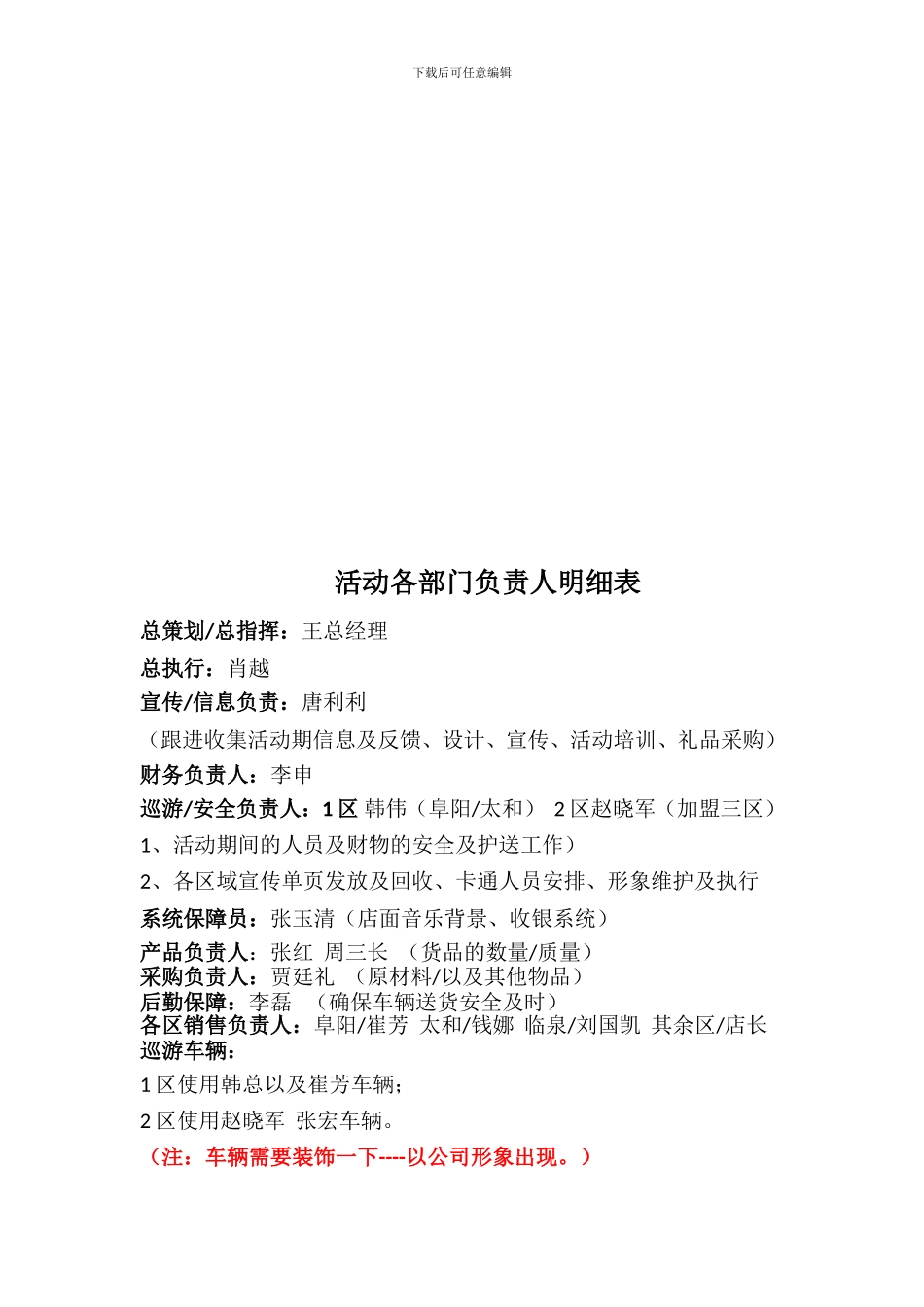 下载后可任意编辑

活动各部门负责人明细表

总策划/总指挥：王总经理

总执行：肖越

宣传/信息负责：唐利利

（跟进收集活动期信息及反馈、设计、宣传、活动培训、礼品采购）

财务负责人：李申

巡游/安全负责人：1 区 韩伟（阜阳/太和） 2 区赵晓军（加盟三区）

1、活动期间的人员及财物的安全及护送工作）

2、各区域宣传单页发放及回收、卡通人员安排、形象维护及执行

系统保障员：张玉清（店面音乐背景、收银系统）

产品负责人：张红 周三长 （货品的数量/质量）
采购负责人：贾廷礼 （原材料/以及其他物品）
后勤保障：李磊 （确保车辆送货安全及时）
各区销售负责人：阜阳/崔芳 太和/钱娜 临泉/刘国凯 其余区/店长
巡游车辆：

1 区使用韩总以及崔芳车辆；

2 区使用赵晓军 张宏车辆。

（注：车辆需要装饰一下----以公司形象出现。）